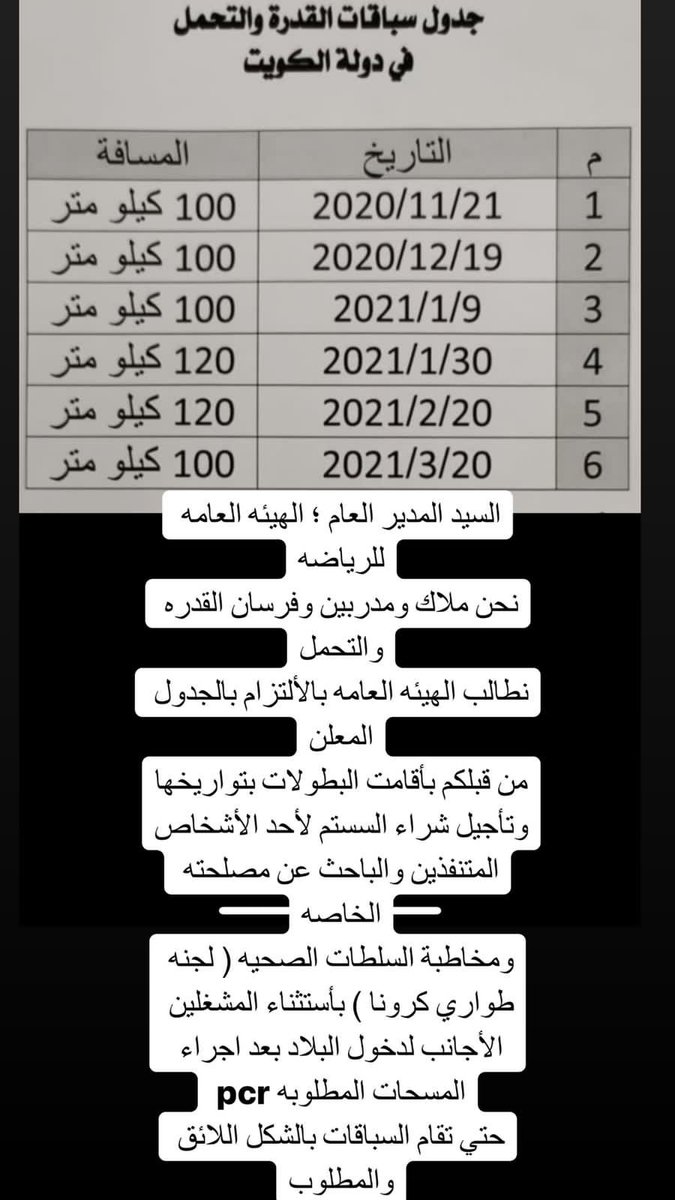 جدول سباقات القدرة والتحمل
في دولة الكويت

| م | التاريخ | المسافة |
|---|---|---|
| 1 | 2020/11/21 | 100 كيلو متر |
| 2 | 2020/12/19 | 100 كيلو متر |
| 3 | 2021/1/9 | 100 كيلو متر |
| 4 | 2021/1/30 | 120 كيلو متر |
| 5 | 2021/2/20 | 120 كيلو متر |
| 6 | 2021/3/20 | 100 كيلو متر |

السيد المدير العام ؛ الهيئه العامه للرياضه
نحن ملاك ومدربين وفرسان القدره والتحمل
نطالب الهيئه العامه بالألتزام بالجدول المعلن
من قبلكم بأقامت البطولات بتواريخها
وتأجيل شراء السستم لأحد الأشخاص
المتنفذين والباحث عن مصلحته الخاصه
ومخاطبة السلطات الصحيه ( لجنه طواري كرونا ) بأستثناء المشغلين
الأجانب لدخول البلاد بعد اجراء المسحات المطلوبه pcr
حتي تقام السباقات بالشكل اللائق والمطلوب